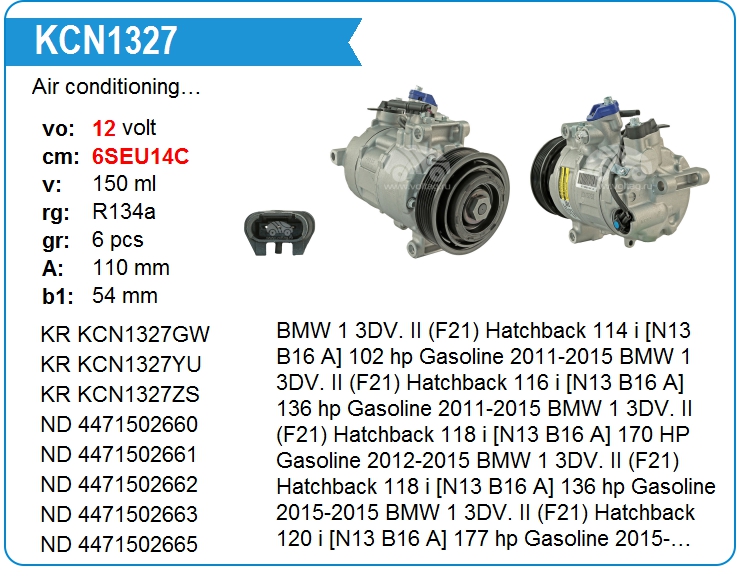 KCN1327

Air conditioning…

vo: 12 volt
cm: 6SEU14C
v: 150 ml
rg: R134a
gr: 6 pcs
A: 110 mm
b1: 54 mm

KR KCN1327GW
KR KCN1327YU
KR KCN1327ZS
ND 4471502660
ND 4471502661
ND 4471502662
ND 4471502663
ND 4471502665

BMW 1 3DV. II (F21) Hatchback 114 i [N13 B16 A] 102 hp Gasoline 2011-2015 BMW 1 3DV. II (F21) Hatchback 116 i [N13 B16 A] 136 hp Gasoline 2011-2015 BMW 1 3DV. II (F21) Hatchback 118 i [N13 B16 A] 170 HP Gasoline 2012-2015 BMW 1 3DV. II (F21) Hatchback 118 i [N13 B16 A] 136 hp Gasoline 2015-2015 BMW 1 3DV. II (F21) Hatchback 120 i [N13 B16 A] 177 hp Gasoline 2015-…